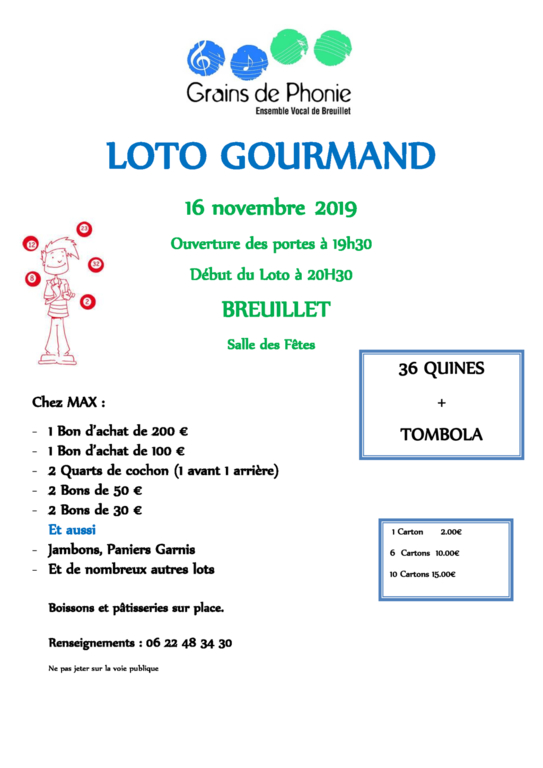 Grains de Phonie
Ensemble Vocal de Breuillet

LOTO GOURMAND

16 novembre 2019

Ouverture des portes à 19h30

Début du Loto à 20H30

BREUILLET

Salle des Fêtes

12 23 32 6 2

36 QUINES
+
TOMBOLA

Chez MAX :

- 1 Bon d'achat de 200 €
- 1 Bon d'achat de 100 €
- 2 Quarts de cochon (1 avant 1 arrière)
- 2 Bons de 50 €
- 2 Bons de 30 €

Et aussi

- Jambons, Paniers Garnis
- Et de nombreux autres lots

1 Carton 2.00€
6 Cartons 10.00€
10 Cartons 15.00€

Boissons et pâtisseries sur place.

Renseignements : 06 22 48 34 30

Ne pas jeter sur la voie publique